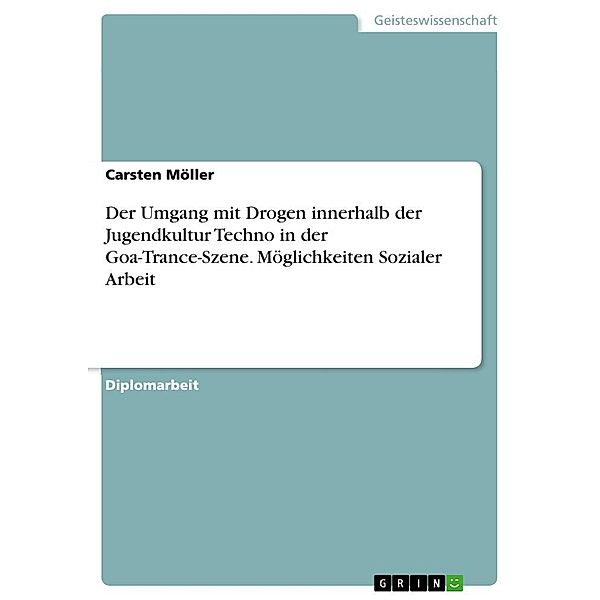 Geisteswissenschaft

Carsten Möller

Der Umgang mit Drogen innerhalb der Jugendkultur Techno in der Goa-Trance-Szene. Möglichkeiten Sozialer Arbeit

Diplomarbeit

GRIN